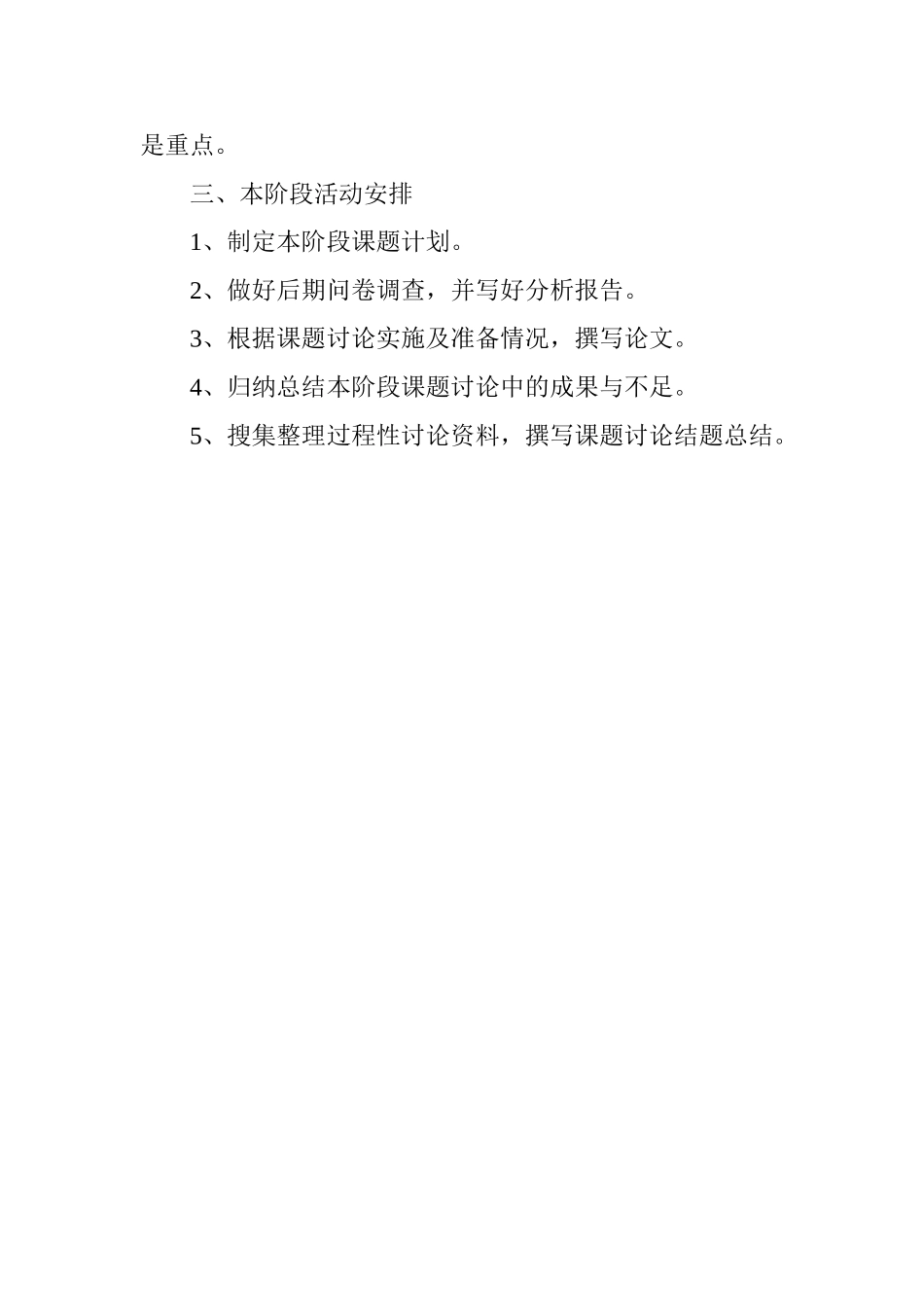 是重点。

三、本阶段活动安排

1、制定本阶段课题计划。

2、做好后期问卷调查，并写好分析报告。

3、根据课题讨论实施及准备情况，撰写论文。

4、归纳总结本阶段课题讨论中的成果与不足。

5、搜集整理过程性讨论资料，撰写课题讨论结题总结。